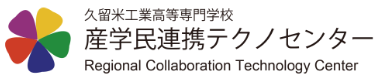 久留米工業高等専門学校
産学民連携テクノセンター
Regional Collaboration Technology Center